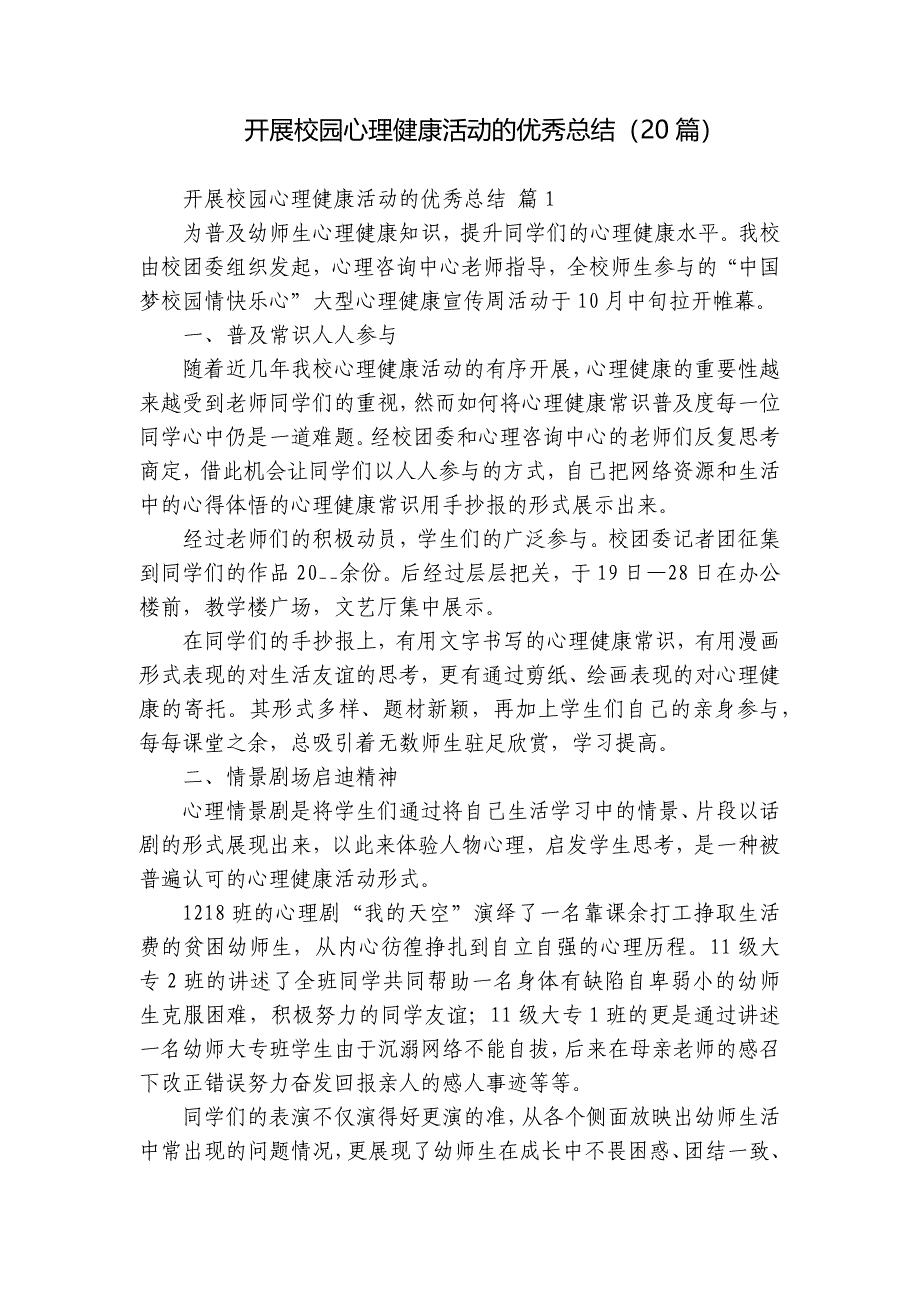 开展校园心理健康活动的优秀总结（20篇）

开展校园心理健康活动的优秀总结 篇1

为普及幼师生心理健康知识，提升同学们的心理健康水平。我校由校团委组织发起，心理咨询中心老师指导，全校师生参与的“中国梦校园情快乐心”大型心理健康宣传周活动于10月中旬拉开帷幕。

一、普及常识人人参与

随着近几年我校心理健康活动的有序开展，心理健康的重要性越来越受到老师同学们的重视，然而如何将心理健康常识普及度每一位同学心中仍是一道难题。经校团委和心理咨询中心的老师们反复思考商定，借此机会让同学们以人人参与的方式，自己把网络资源和生活中的心得体悟的心理健康常识用手抄报的形式展示出来。

经过老师们的积极动员，学生们的广泛参与。校团委记者团征集到同学们的作品20__余份。后经过层层把关，于19日—28日在办公楼前，教学楼广场，文艺厅集中展示。

在同学们的手抄报上，有用文字书写的心理健康常识，有用漫画形式表现的对生活友谊的思考，更有通过剪纸、绘画表现的对心理健康的寄托。其形式多样、题材新颖，再加上学生们自己的亲身参与，每每课堂之余，总吸引着无数师生驻足欣赏，学习提高。

二、情景剧场启迪精神

心理情景剧是将学生们通过将自己生活学习中的情景、片段以话剧的形式展现出来，以此来体验人物心理，启发学生思考，是一种被普遍认可的心理健康活动形式。

1218班的心理剧“我的天空”演绎了一名靠课余打工挣取生活费的贫困幼师生，从内心彷徨挣扎到自立自强的心理历程。11级大专2班的讲述了全班同学共同帮助一名身体有缺陷自卑弱小的幼师生克服困难，积极努力的同学友谊；11级大专1班的更是通过讲述一名幼师大专班学生由于沉溺网络不能自拔，后来在母亲老师的感召下改正错误努力奋发回报亲人的感人事迹等等。

同学们的表演不仅演得好更演的准，从各个侧面放映出幼师生活中常出现的问题情况，更展现了幼师生在成长中不畏困惑、团结一致、